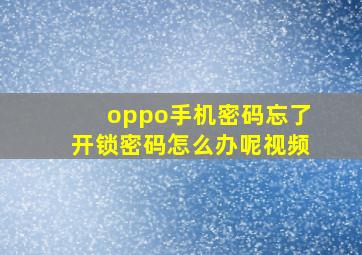 oppo手机密码忘了
开锁密码怎么办呢视频